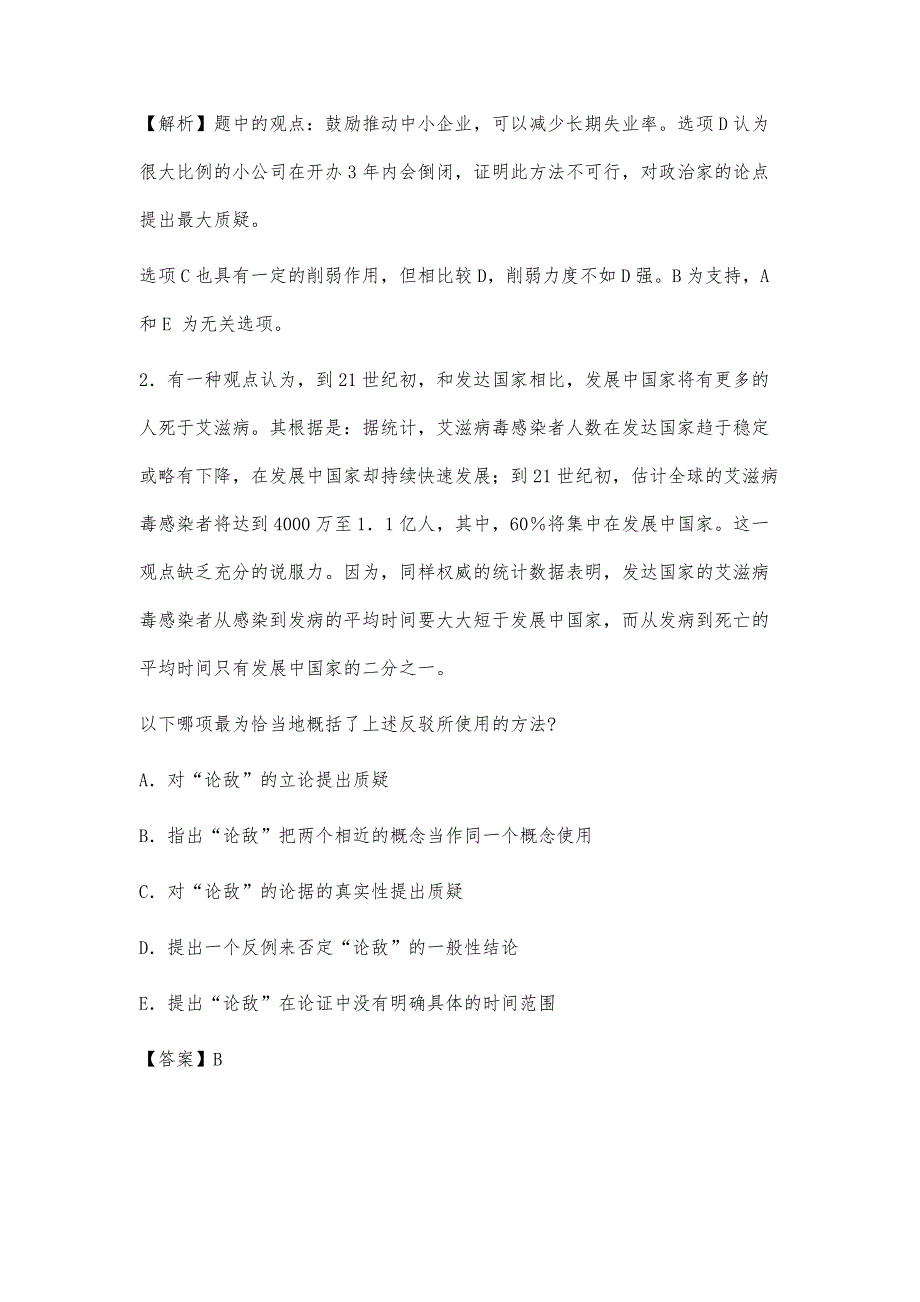 【解析】题中的观点：鼓励推动中小企业，可以减少长期失业率。选项D认为很大比例的小公司在开办3年内会倒闭，证明此方法不可行，对政治家的论点提出最大质疑。

选项C也具有一定的削弱作用，但相比较D，削弱力度不如D强。B为支持，A和E 为无关选项。

2．有一种观点认为，到21世纪初，和发达国家相比，发展中国家将有更多的人死于艾滋病。其根据是：据统计，艾滋病毒感染者人数在发达国家趋于稳定或略有下降，在发展中国家却持续快速发展；到21世纪初，估计全球的艾滋病毒感染者将达到4000万至1．1亿人，其中，60%将集中在发展中国家。这一观点缺乏充分的说服力。因为，同样权威的统计数据表明，发达国家的艾滋病毒感染者从感染到发病的平均时间要大大短于发展中国家，而从发病到死亡的平均时间只有发展中国家的二分之一。

以下哪项最为恰当地概括了上述反驳所使用的方法?

A．对“论敌”的立论提出质疑

B．指出“论敌”把两个相近的概念当作同一个概念使用

C．对“论敌”的论据的真实性提出质疑

D．提出一个反例来否定“论敌”的一般性结论

E．提出“论敌”在论证中没有明确具体的时间范围

【答案】B